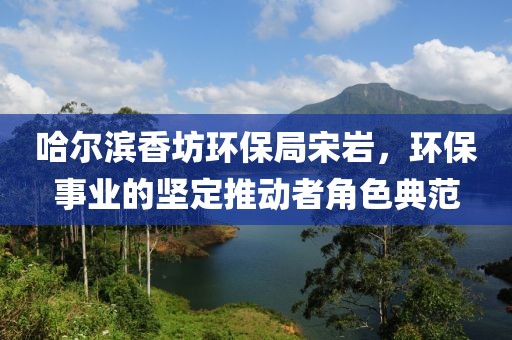 哈尔滨香坊环保局宋岩，环保事业的坚定推动者角色典范